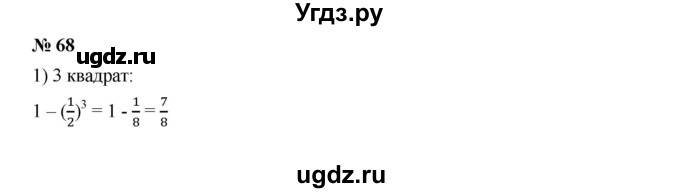 Угдз.ру

№ 68 ugdz.ru

1) 3 квадрат:

$1 - (\frac{1}{2})^3 = 1 - \frac{1}{8} = \frac{7}{8}$

ugdz.ru